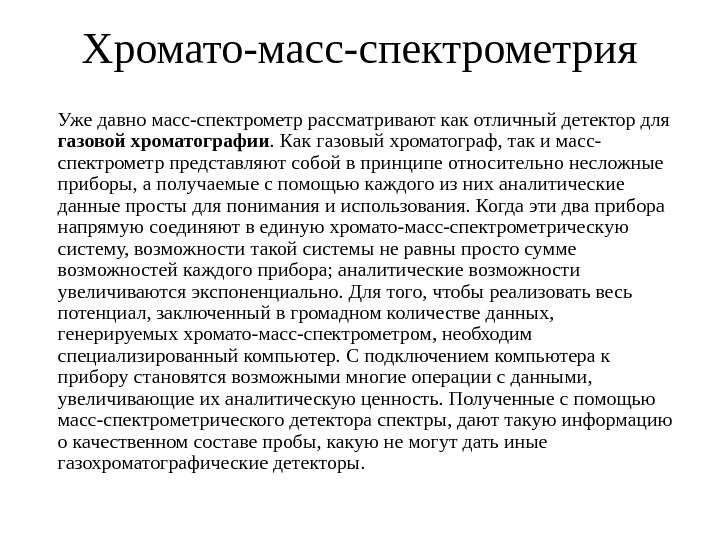 Хромато-масс-спектрометрия

Уже давно масс-спектрометр рассматривают как отличный детектор для газовой хроматографии. Как газовый хроматограф, так и масс-спектрометр представляют собой в принципе относительно несложные приборы, а получаемые с помощью каждого из них аналитические данные просты для понимания и использования. Когда эти два прибора напрямую соединяют в единую хромато-масс-спектрометрическую систему, возможности такой системы не равны просто сумме возможностей каждого прибора; аналитические возможности увеличиваются экспоненциально. Для того, чтобы реализовать весь потенциал, заключенный в громадном количестве данных, генерируемых хромато-масс-спектрометром, необходим специализированный компьютер. С подключением компьютера к прибору становятся возможными многие операции с данными, увеличивающие их аналитическую ценность. Полученные с помощью масс-спектрометрического детектора спектры, дают такую информацию о качественном составе пробы, какую не могут дать иные газохроматографические детекторы.